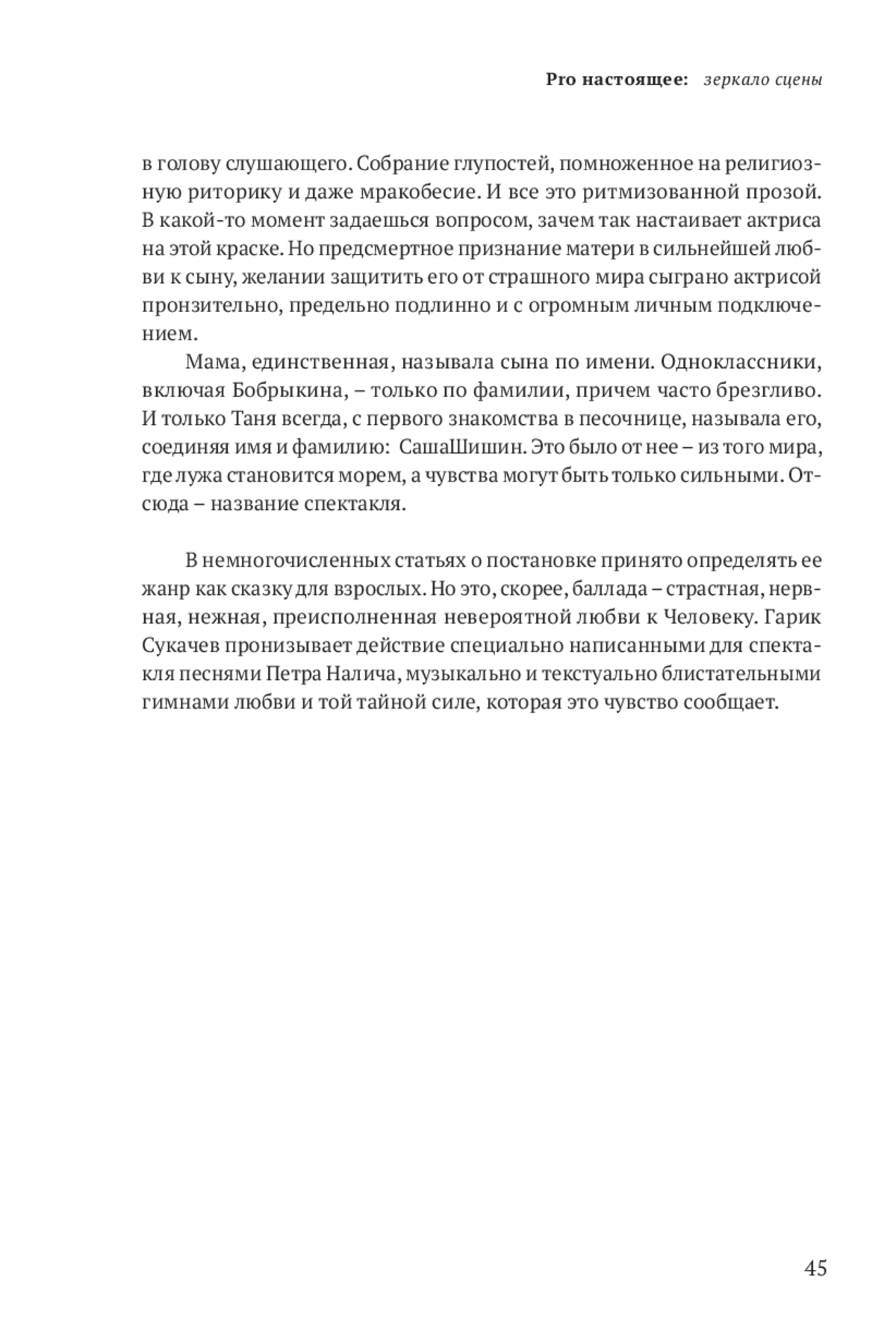 Pro настоящее: зеркало сцены

в голову слушающего. Собрание глупостей, помноженное на религиозную риторику и даже мракобесие. И все это ритмизованной прозой. В какой-то момент задаешься вопросом, зачем так настаивает актриса на этой краске. Но предсмертное признание матери в сильнейшей любви к сыну, желании защитить его от страшного мира сыграно актрисой пронзительно, предельно подлинно и с огромным личным подключением.

Мама, единственная, называла сына по имени. Одноклассники, включая Бобрыкина, – только по фамилии, причем часто брезгливо. И только Таня всегда, с первого знакомства в песочнице, называла его, соединяя имя и фамилию: СашаШишин. Это было от нее – из того мира, где лужа становится морем, а чувства могут быть только сильными. Отсюда – название спектакля.

В немногочисленных статьях о постановке принято определять ее жанр как сказку для взрослых. Но это, скорее, баллада – страстная, нервная, нежная, преисполненная невероятной любви к Человеку. Гарик Сукачев пронизывает действие специально написанными для спектакля песнями Петра Налича, музыкально и текстуально блистательными гимнами любви и той тайной силе, которая это чувство сообщает.

45